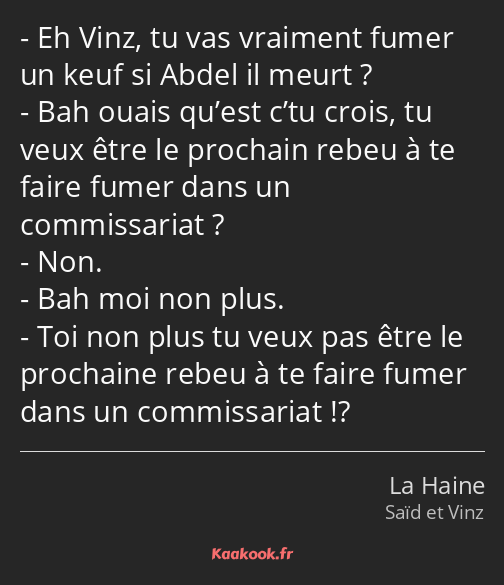 - Eh Vinz, tu vas vraiment fumer un keuf si Abdel il meurt ?
- Bah ouais qu’est c’tu crois, tu veux être le prochain rebeu à te faire fumer dans un commissariat ?
- Non.
- Bah moi non plus.
- Toi non plus tu veux pas être le prochaine rebeu à te faire fumer dans un commissariat !?

La Haine
Saïd et Vinz

Kaakook.fr